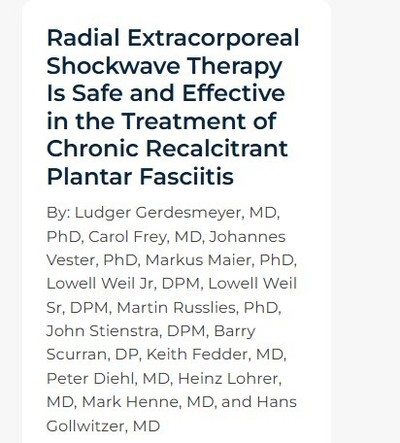 Radial Extracorporeal Shockwave Therapy Is Safe and Effective in the Treatment of Chronic Recalcitrant Plantar Fasciitis

By: Ludger Gerdesmeyer, MD, PhD, Carol Frey, MD, Johannes Vester, PhD, Markus Maier, PhD, Lowell Weil Jr, DPM, Lowell Weil Sr, DPM, Martin Russlies, PhD, John Stienstra, DPM, Barry Scurran, DP, Keith Fedder, MD, Peter Diehl, MD, Heinz Lohrer, MD, Mark Henne, MD, and Hans Gollwitzer, MD